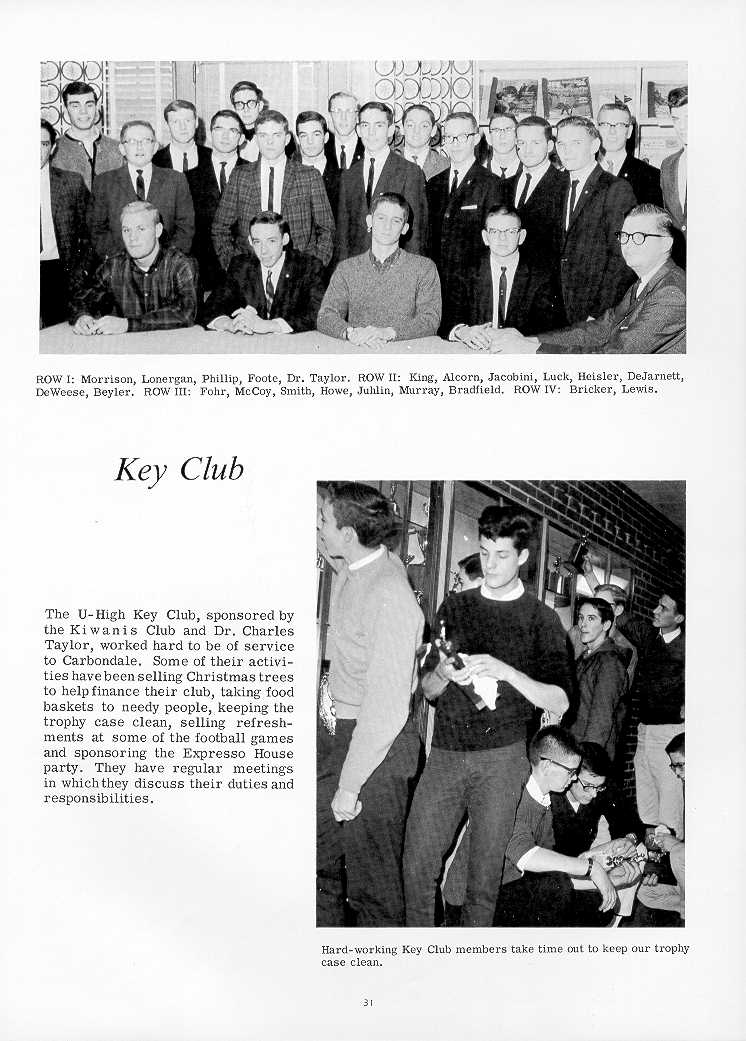 ROW I: Morrison, Lonergan, Phillip, Foote, Dr. Taylor. ROW II: King, Alcorn, Jacobini, Luck, Heisler, DeJarnett, DeWeese, Beyler. ROW III: Fohr, McCoy, Smith, Howe, Juhlin, Murray, Bradfield. ROW IV: Bricker, Lewis.

Key Club

The U-High Key Club, sponsored by the Kiwanis Club and Dr. Charles Taylor, worked hard to be of service to Carbondale. Some of their activities have been selling Christmas trees to help finance their club, taking food baskets to needy people, keeping the trophy case clean, selling refreshments at some of the football games and sponsoring the Expresso House party. They have regular meetings in which they discuss their duties and responsibilities.

Hard-working Key Club members take time out to keep our trophy case clean.

31